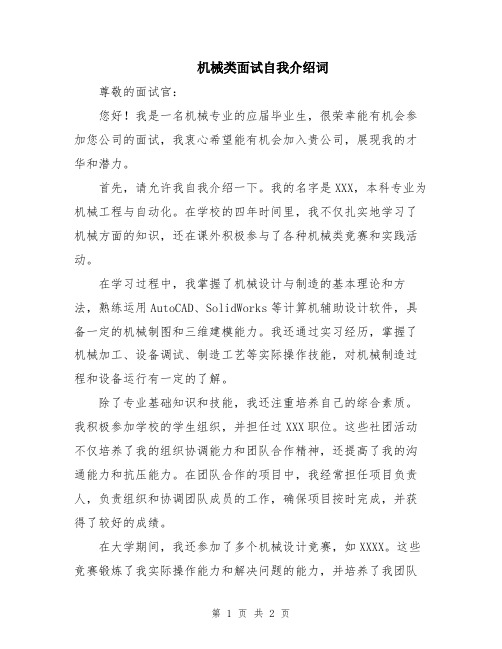 机械类面试自我介绍词

尊敬的面试官：

您好！我是一名机械专业的应届毕业生，很荣幸能有机会参加您公司的面试，我衷心希望能有机会加入贵公司，展现我的才华和潜力。

首先，请允许我自我介绍一下。我的名字是XXX，本科专业为机械工程与自动化。在学校的四年时间里，我不仅扎实地学习了机械方面的知识，还在课外积极参与了各种机械类竞赛和实践活动。

在学习过程中，我掌握了机械设计与制造的基本理论和方法，熟练运用AutoCAD、SolidWorks等计算机辅助设计软件，具备一定的机械制图和三维建模能力。我还通过实习经历，掌握了机械加工、设备调试、制造工艺等实际操作技能，对机械制造过程和设备运行有一定的了解。

除了专业基础知识和技能，我还注重培养自己的综合素质。我积极参加学校的学生组织，并担任过XXX职位。这些社团活动不仅培养了我的组织协调能力和团队合作精神，还提高了我的沟通能力和抗压能力。在团队合作的项目中，我经常担任项目负责人，负责组织和协调团队成员的工作，确保项目按时完成，并获得了较好的成绩。

在大学期间，我还参加了多个机械设计竞赛，如XXXX。这些竞赛锻炼了我实际操作能力和解决问题的能力，并培养了我团队

第 1 页 共 2 页